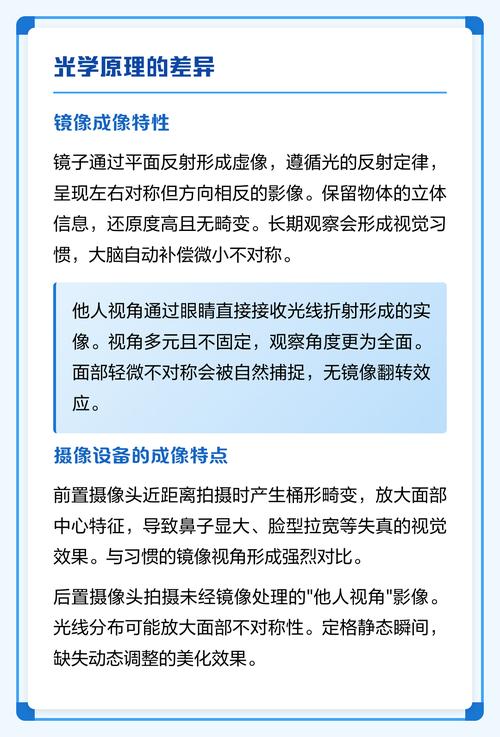 光学原理的差异

镜像成像特性

镜子通过平面反射形成虚像，遵循光的反射定律，呈现左右对称但方向相反的影像。保留物体的立体信息，还原度高且无畸变。长期观察会形成视觉习惯，大脑自动补偿微小不对称。

他人视角通过眼睛直接接收光线折射形成的实像。视角多元且不固定，观察角度更为全面。面部轻微不对称会被自然捕捉，无镜像翻转效应。

摄像设备的成像特点

前置摄像头近距离拍摄时产生桶形畸变，放大面部中心特征，导致鼻子显大、脸型拉宽等失真的视觉效果。与习惯的镜像视角形成强烈对比。

后置摄像头拍摄未经镜像处理的"他人视角"影像。光线分布可能放大面部不对称性。定格静态瞬间，缺失动态调整的美化效果。